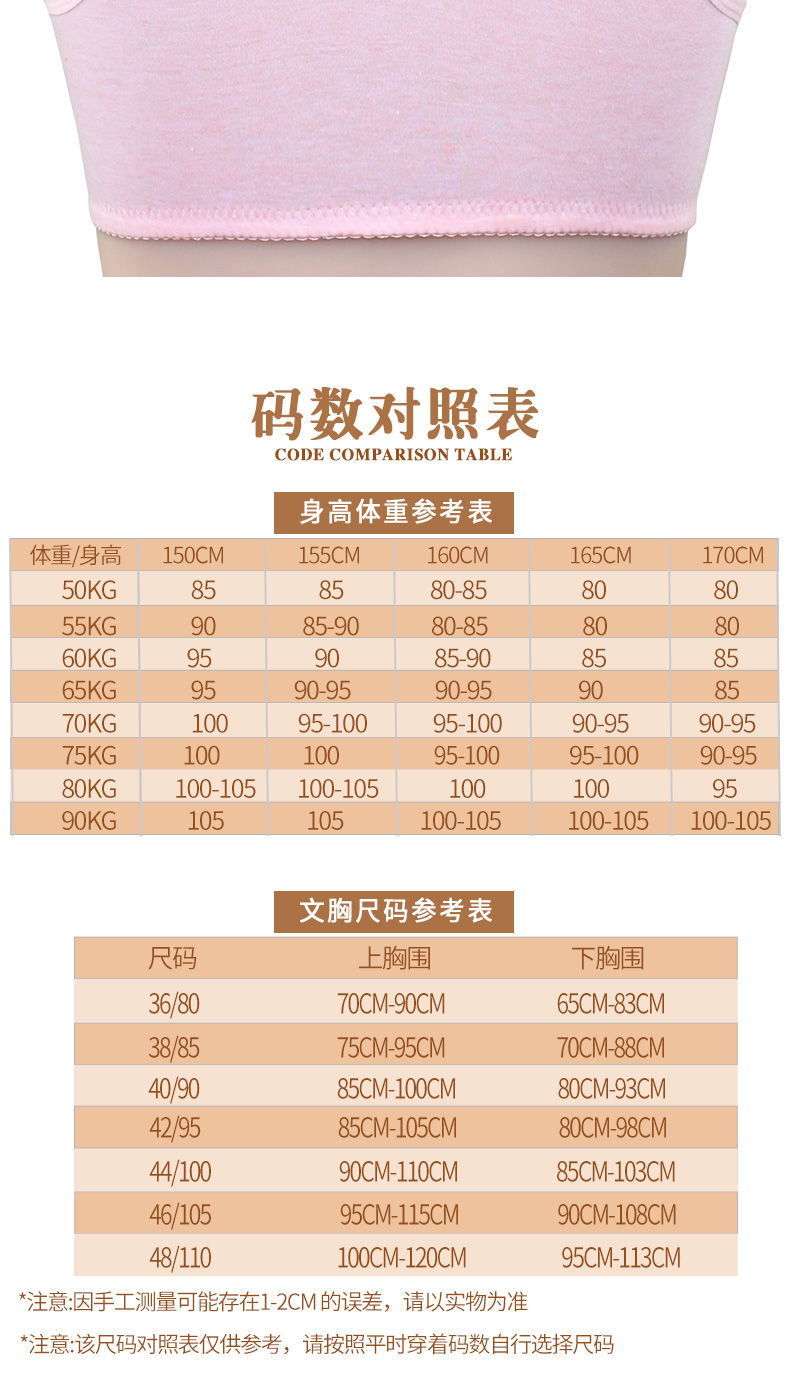 码数对照表
CODE COMPARISON TABLE

身高体重参考表

| 体重/身高 | 150CM | 155CM | 160CM | 165CM | 170CM |
|---|---|---|---|---|---|
| 50KG | 85 | 85 | 80-85 | 80 | 80 |
| 55KG | 90 | 85-90 | 80-85 | 80 | 80 |
| 60KG | 95 | 90 | 85-90 | 85 | 85 |
| 65KG | 95 | 90-95 | 90-95 | 90 | 85 |
| 70KG | 100 | 95-100 | 95-100 | 90-95 | 90-95 |
| 75KG | 100 | 100 | 95-100 | 95-100 | 90-95 |
| 80KG | 100-105 | 100-105 | 100 | 100 | 95 |
| 90KG | 105 | 105 | 100-105 | 100-105 | 100-105 |

文胸尺码参考表

| 尺码 | 上胸围 | 下胸围 |
|---|---|---|
| 36/80 | 70CM-90CM | 65CM-83CM |
| 38/85 | 75CM-95CM | 70CM-88CM |
| 40/90 | 85CM-100CM | 80CM-93CM |
| 42/95 | 85CM-105CM | 80CM-98CM |
| 44/100 | 90CM-110CM | 85CM-103CM |
| 46/105 | 95CM-115CM | 90CM-108CM |
| 48/110 | 100CM-120CM | 95CM-113CM |

*注意:因手工测量可能存在1-2CM 的误差，请以实物为准

*注意:该尺码对照表仅供参考，请按照平时穿着码数自行选择尺码